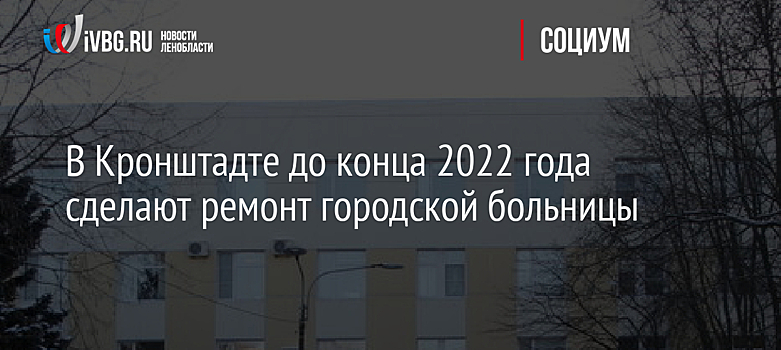 iVBG.RU НОВОСТИ ЛЕНОБЛАСТИ

СОЦИУМ

В Кронштадте до конца 2022 года сделают ремонт городской больницы